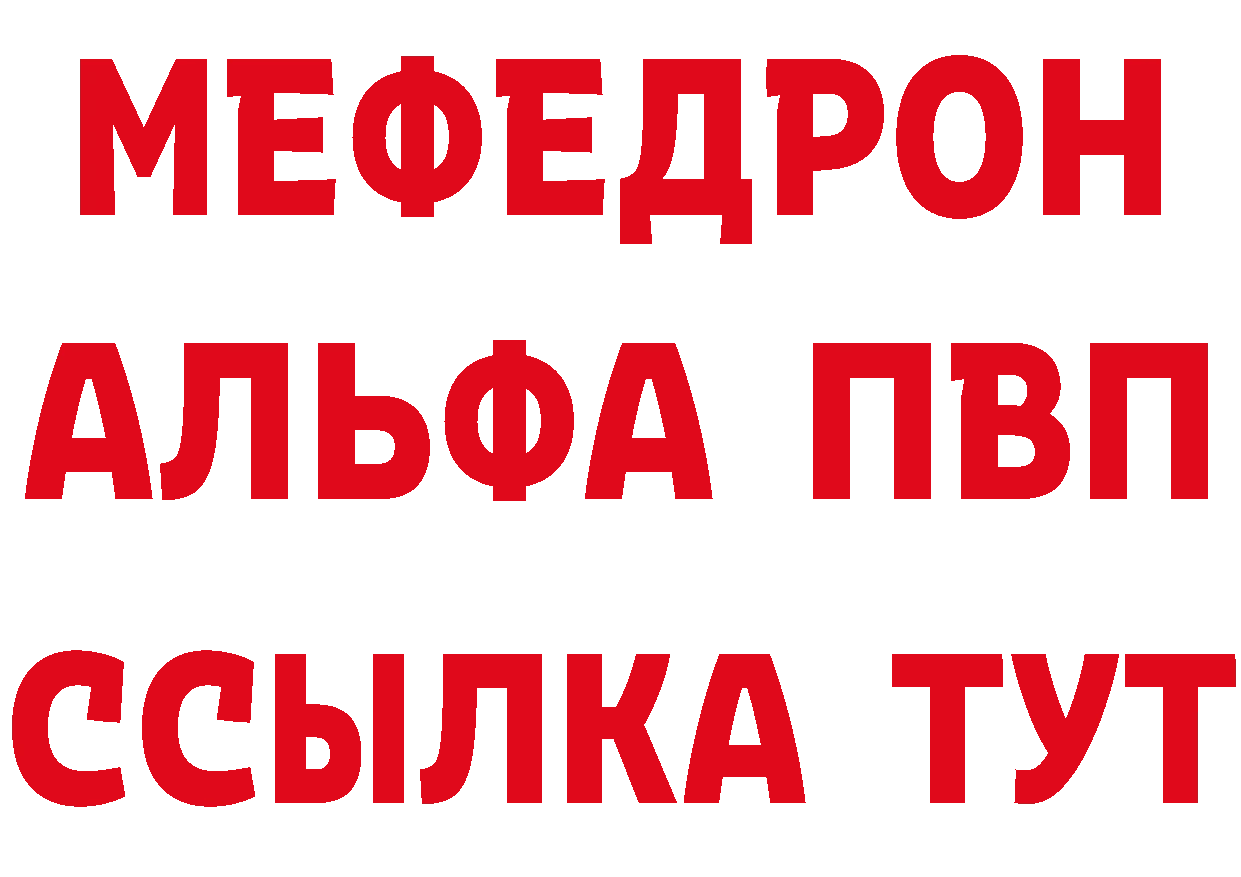 МЕФЕДРОН
АЛЬФА ПВП
ССЫЛКА ТУТ